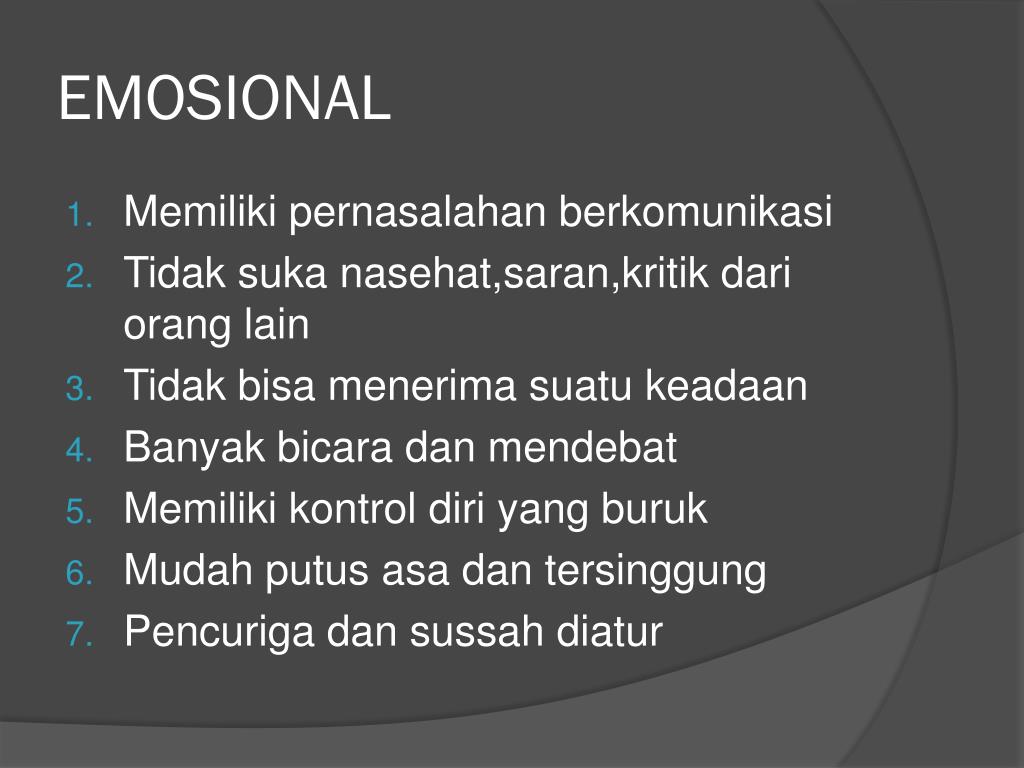 EMOSIONAL

1. Memiliki pernasalahan berkomunikasi
2. Tidak suka nasehat,saran,kritik dari orang lain
3. Tidak bisa menerima suatu keadaan
4. Banyak bicara dan mendebat
5. Memiliki kontrol diri yang buruk
6. Mudah putus asa dan tersinggung
7. Pencuriga dan sussah diatur